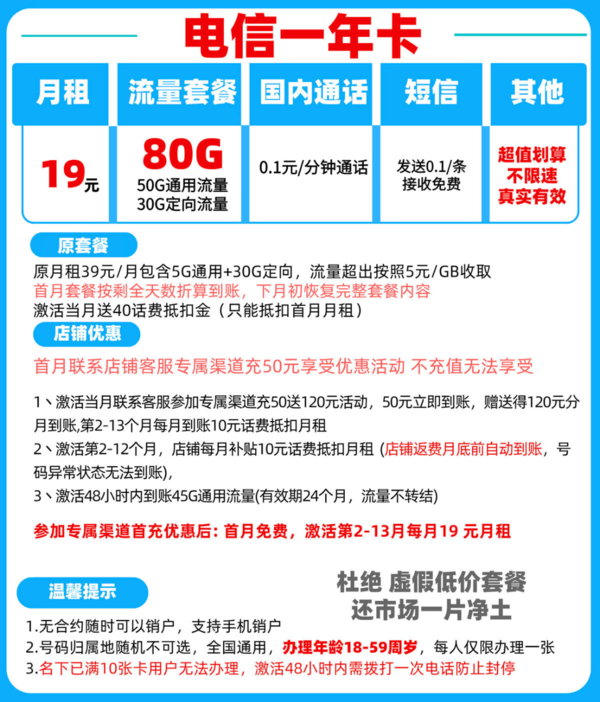 电信一年卡

| 月租 | 流量套餐 | 国内通话 | 短信 | 其他 |
|---|---|---|---|---|
| 19元 | 80G 50G通用流量 30G定向流量 | 0.1元/分钟通话 | 发送0.1/条 接收免费 | 超值划算 不限速 真实有效 |

原套餐

原月租39元/月包含5G通用+30G定向，流量超出按照5元/GB收取
首月套餐按剩全天数折算到账，下月初恢复完整套餐内容
激活当月送40话费抵扣金（只能抵扣首月月租）

店铺优惠

首月联系店铺客服专属渠道充50元享受优惠活动 不充值无法享受

1、激活当月联系客服参加专属渠道充50送120元活动，50元立即到账，赠送得120元分月到账,第2-13个月每月到账10元话费抵扣月租
2、激活第2-12个月，店铺每月补贴10元话费抵扣月租 (店铺返费月底前自动到账，号码异常状态无法到账),
3、激活48小时内到账45G通用流量(有效期24个月，流量不转结)

参加专属渠道首充优惠后: 首月免费，激活第2-13月每月19 元月租

温馨提示

杜绝 虚假低价套餐
还市场一片净土

1.无合约随时可以销户，支持手机销户
2.号码归属地随机不可选，全国通用，办理年龄18-59周岁，每人仅限办理一张
3.名下已满10张卡用户无法办理，激活48小时内需拨打一次电话防止封停